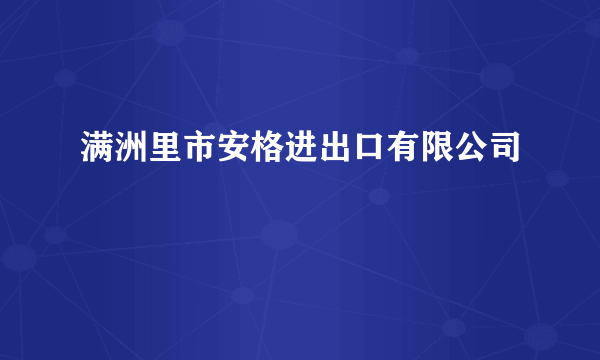 满洲里市安格进出口有限公司